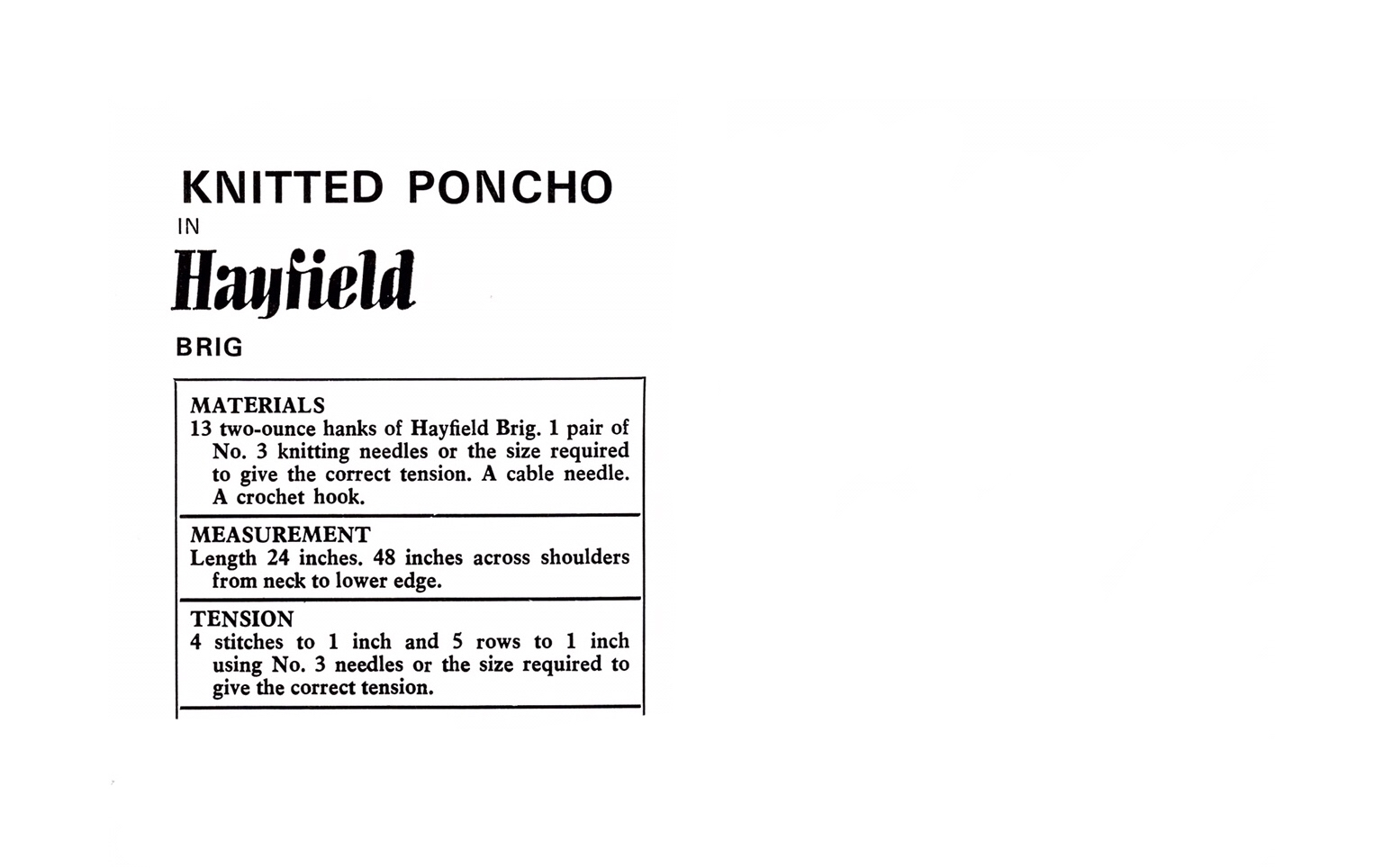 KNITTED PONCHO
IN
Hayfield
BRIG

MATERIALS
13 two-ounce hanks of Hayfield Brig. 1 pair of No. 3 knitting needles or the size required to give the correct tension. A cable needle. A crochet hook.

MEASUREMENT
Length 24 inches. 48 inches across shoulders from neck to lower edge.

TENSION
4 stitches to 1 inch and 5 rows to 1 inch using No. 3 needles or the size required to give the correct tension.